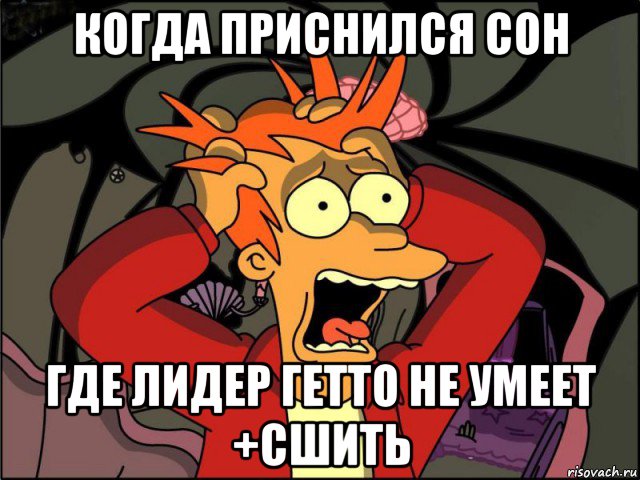 КОГДА ПРИСНИЛСЯ СОН

ГДЕ ЛИДЕР ГЕТТО НЕ УМЕЕТ +СШИТЬ

risovach.ru